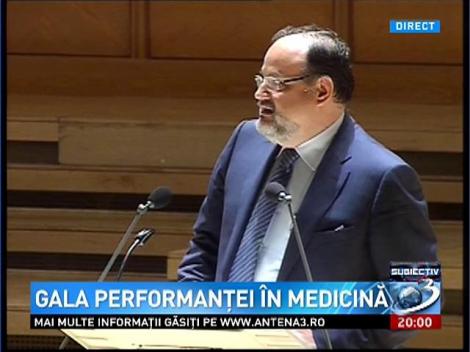 DIRECT

SUBIECTIV

3

GALA PERFORMANȚEI ÎN MEDICINĂ

MAI MULTE INFORMAȚII GĂSIȚI PE WWW.ANTENA3.RO

20:00